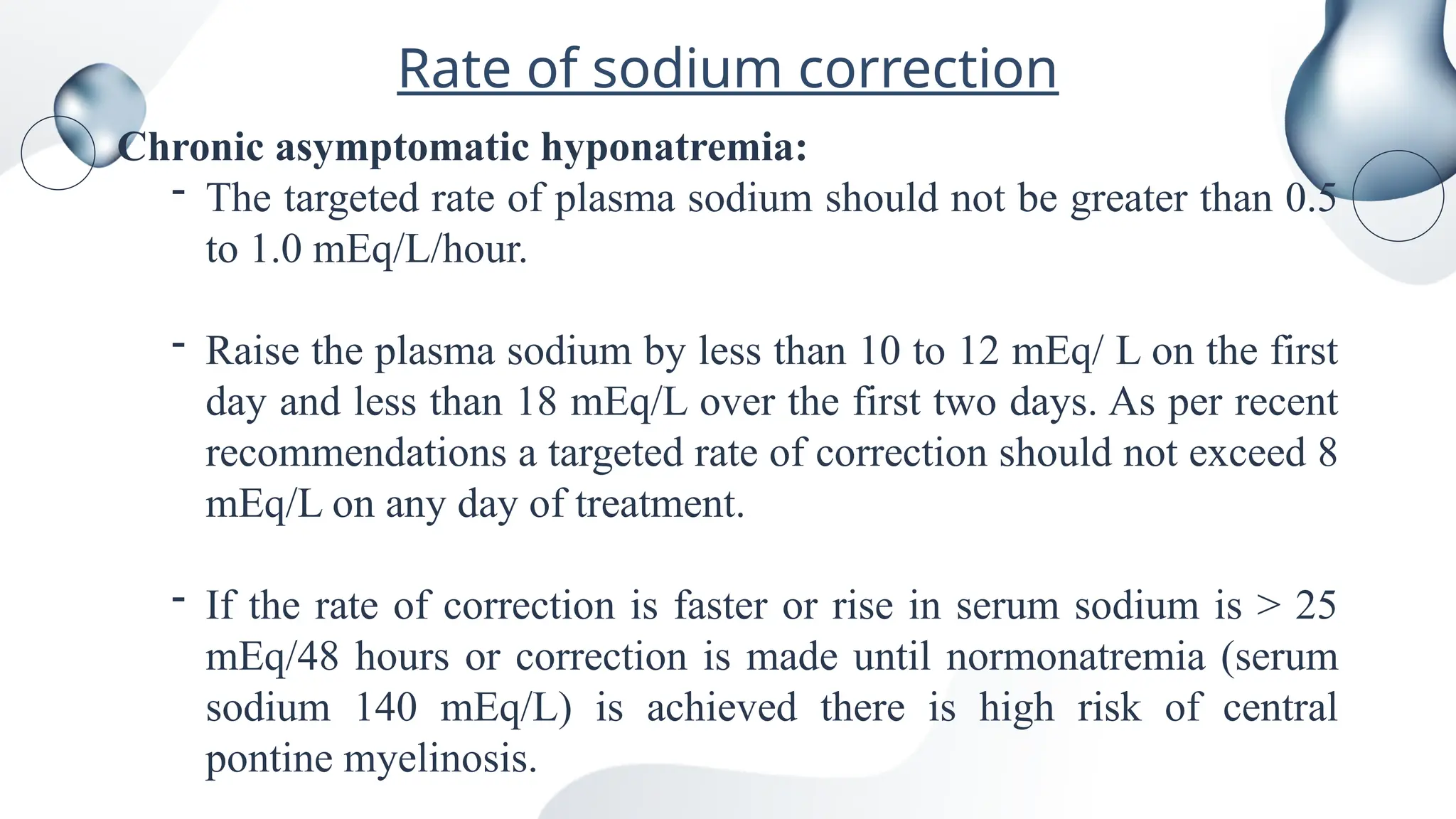 Rate of sodium correction

Chronic asymptomatic hyponatremia:

- The targeted rate of plasma sodium should not be greater than 0.5 to 1.0 mEq/L/hour.

- Raise the plasma sodium by less than 10 to 12 mEq/ L on the first day and less than 18 mEq/L over the first two days. As per recent recommendations a targeted rate of correction should not exceed 8 mEq/L on any day of treatment.

- If the rate of correction is faster or rise in serum sodium is > 25 mEq/48 hours or correction is made until normonatremia (serum sodium 140 mEq/L) is achieved there is high risk of central pontine myelinosis.